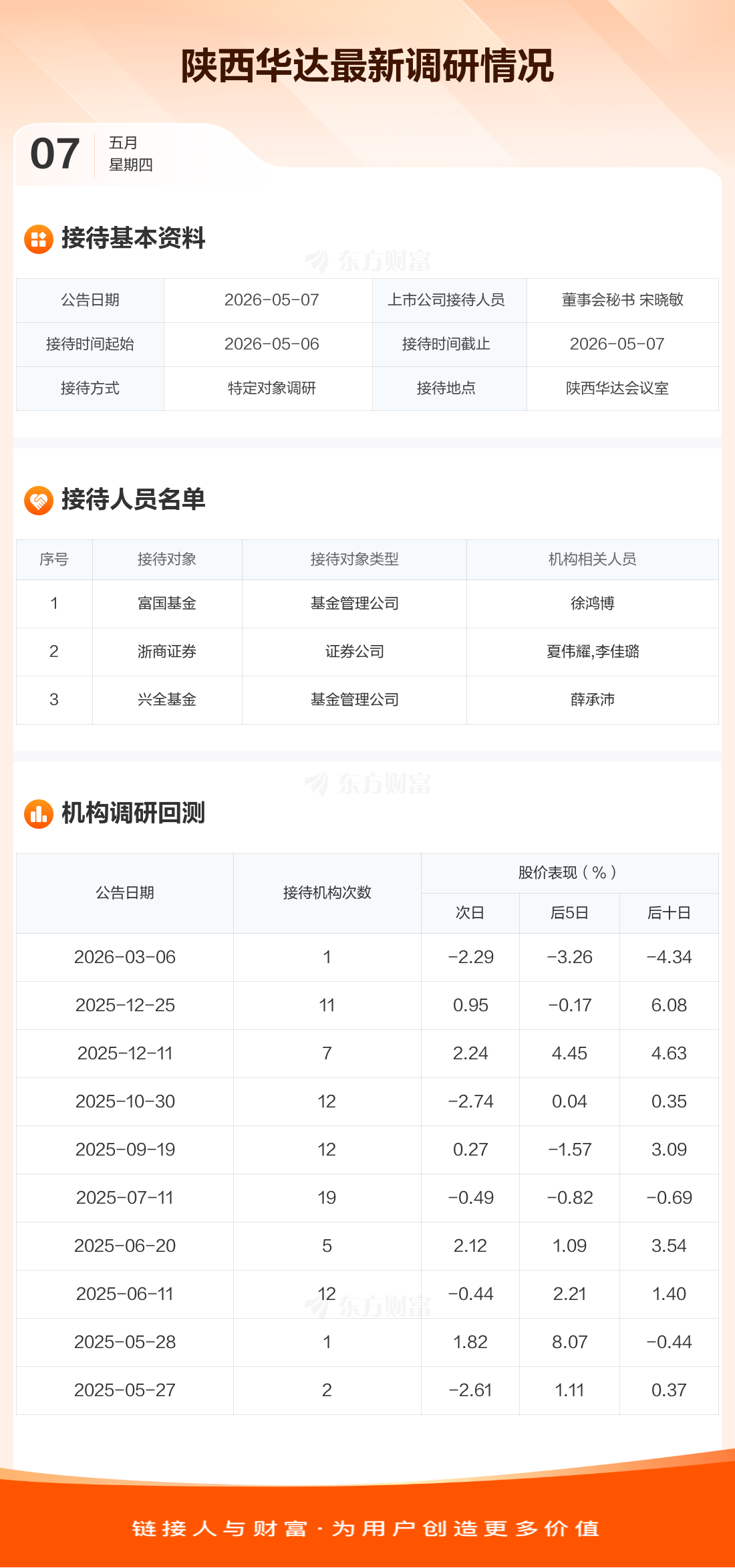 陕西华达最新调研情况

07
五月
星期四

接待基本资料

| 公告日期 | 2026-05-07 | 上市公司接待人员 | 董事会秘书 宋晓敏 |
|---|---|---|---|
| 接待时间起始 | 2026-05-06 | 接待时间截止 | 2026-05-07 |
| 接待方式 | 特定对象调研 | 接待地点 | 陕西华达会议室 |

接待人员名单

| 序号 | 接待对象 | 接待对象类型 | 机构相关人员 |
|---|---|---|---|
| 1 | 富国基金 | 基金管理公司 | 徐鸿博 |
| 2 | 浙商证券 | 证券公司 | 夏伟耀,李佳璐 |
| 3 | 兴全基金 | 基金管理公司 | 薛承沛 |

机构调研回测

| 公告日期 | 接待机构次数 | 股价表现(%) | | |
|---|---|---|---|---|
| | | 次日 | 后5日 | 后十日 |
| 2026-03-06 | 1 | -2.29 | -3.26 | -4.34 |
| 2025-12-25 | 11 | 0.95 | -0.17 | 6.08 |
| 2025-12-11 | 7 | 2.24 | 4.45 | 4.63 |
| 2025-10-30 | 12 | -2.74 | 0.04 | 0.35 |
| 2025-09-19 | 12 | 0.27 | -1.57 | 3.09 |
| 2025-07-11 | 19 | -0.49 | -0.82 | -0.69 |
| 2025-06-20 | 5 | 2.12 | 1.09 | 3.54 |
| 2025-06-11 | 12 | -0.44 | 2.21 | 1.40 |
| 2025-05-28 | 1 | 1.82 | 8.07 | -0.44 |
| 2025-05-27 | 2 | -2.61 | 1.11 | 0.37 |

链接人与财富·为用户创造更多价值

东方财富